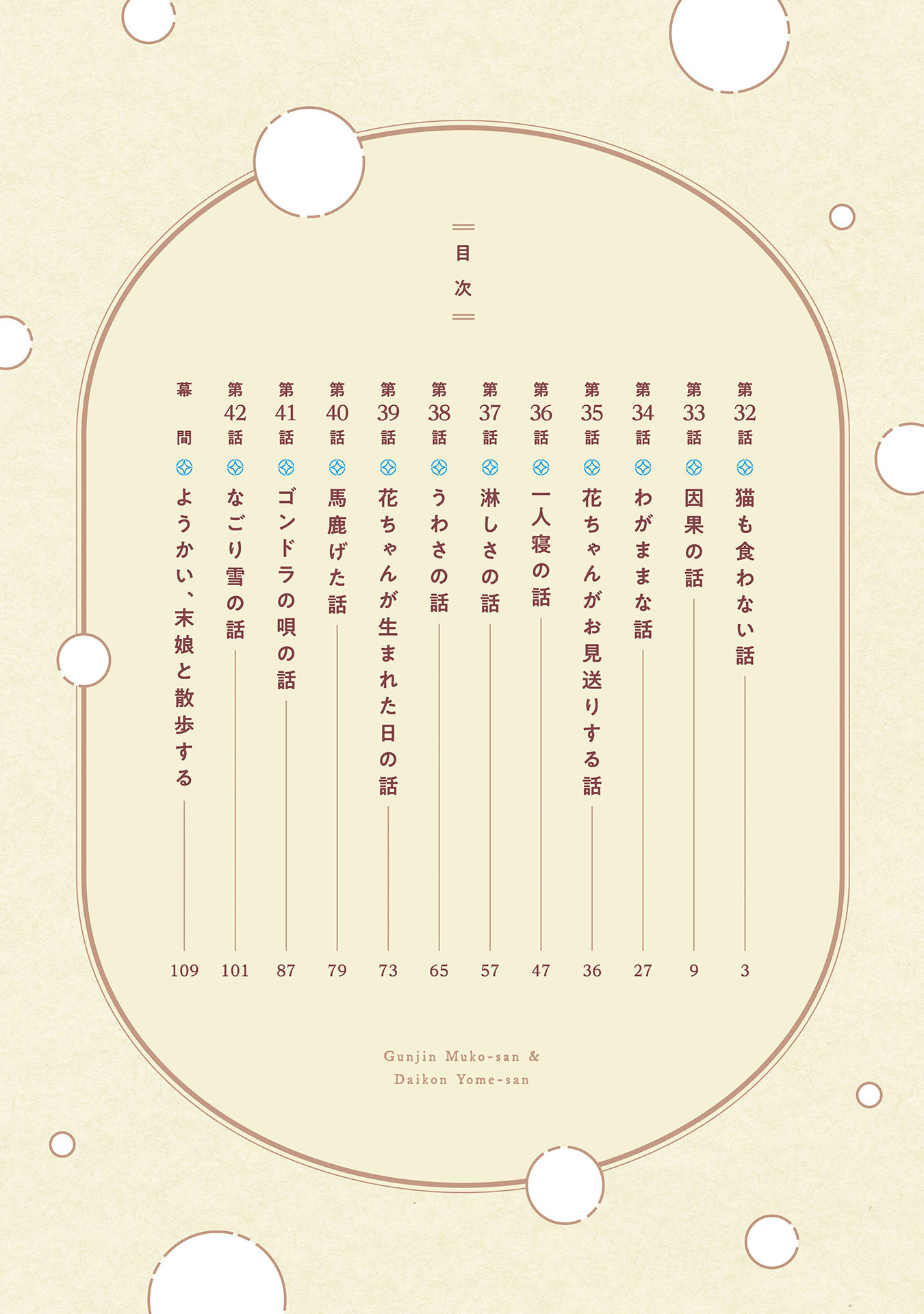 目次

第32話 猫も食わない話 3
第33話 因果の話 9
第34話 わがままな話 27
第35話 花ちゃんがお見送りする話 36
第36話 一人寝の話 47
第37話 淋しさの話 57
第38話 うわさの話 65
第39話 花ちゃんが生まれた日の話 73
第40話 馬鹿げた話 79
第41話 ゴンドラの唄の話 87
第42話 なごり雪の話 101
幕間 ようかい、末娘と散歩する 109

Gunjin Muko-san &
Daikon Yome-san